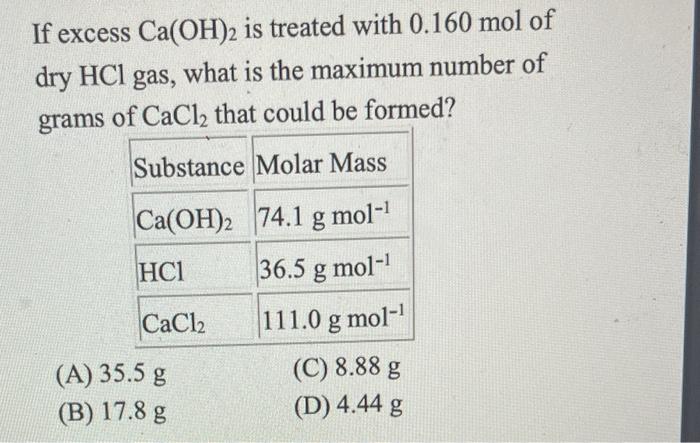 If excess $Ca(OH)_2$ is treated with 0.160 mol of dry HCl gas, what is the maximum number of grams of $CaCl_2$ that could be formed?

| Substance | Molar Mass |
|---|---|
| $Ca(OH)_2$ | 74.1 g $mol^{-1}$ |
| HCl | 36.5 g $mol^{-1}$ |
| $CaCl_2$ | 111.0 g $mol^{-1}$ |

(A) 35.5 g
(B) 17.8 g
(C) 8.88 g
(D) 4.44 g